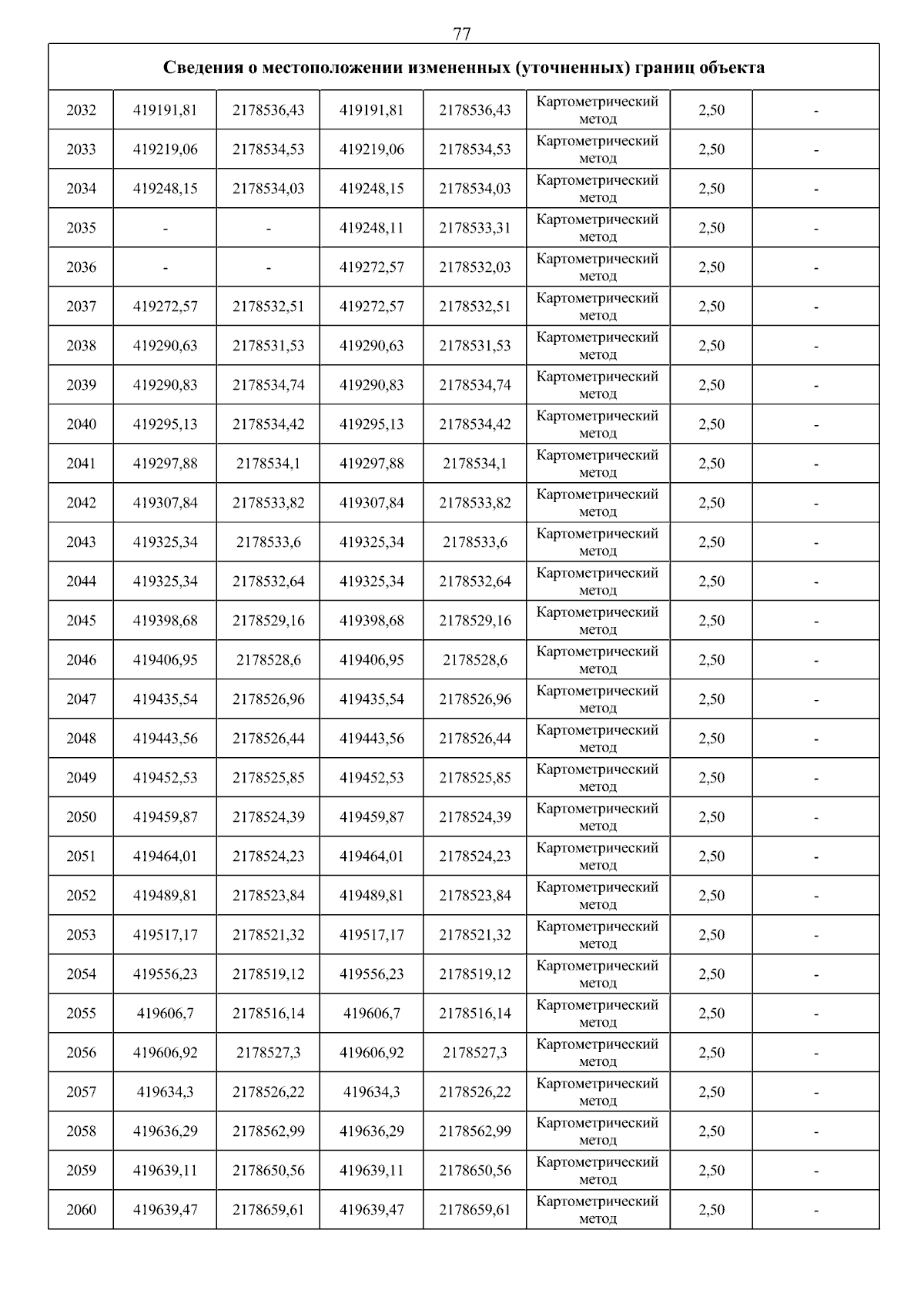 77

| Сведения о местоположении измененных (уточненных) границ объекта | | | | | | | |
|---|---|---|---|---|---|---|---|
| 2032 | 419191,81 | 2178536,43 | 419191,81 | 2178536,43 | Картометрический метод | 2,50 | - |
| 2033 | 419219,06 | 2178534,53 | 419219,06 | 2178534,53 | Картометрический метод | 2,50 | - |
| 2034 | 419248,15 | 2178534,03 | 419248,15 | 2178534,03 | Картометрический метод | 2,50 | - |
| 2035 | - | - | 419248,11 | 2178533,31 | Картометрический метод | 2,50 | - |
| 2036 | - | - | 419272,57 | 2178532,03 | Картометрический метод | 2,50 | - |
| 2037 | 419272,57 | 2178532,51 | 419272,57 | 2178532,51 | Картометрический метод | 2,50 | - |
| 2038 | 419290,63 | 2178531,53 | 419290,63 | 2178531,53 | Картометрический метод | 2,50 | - |
| 2039 | 419290,83 | 2178534,74 | 419290,83 | 2178534,74 | Картометрический метод | 2,50 | - |
| 2040 | 419295,13 | 2178534,42 | 419295,13 | 2178534,42 | Картометрический метод | 2,50 | - |
| 2041 | 419297,88 | 2178534,1 | 419297,88 | 2178534,1 | Картометрический метод | 2,50 | - |
| 2042 | 419307,84 | 2178533,82 | 419307,84 | 2178533,82 | Картометрический метод | 2,50 | - |
| 2043 | 419325,34 | 2178533,6 | 419325,34 | 2178533,6 | Картометрический метод | 2,50 | - |
| 2044 | 419325,34 | 2178532,64 | 419325,34 | 2178532,64 | Картометрический метод | 2,50 | - |
| 2045 | 419398,68 | 2178529,16 | 419398,68 | 2178529,16 | Картометрический метод | 2,50 | - |
| 2046 | 419406,95 | 2178528,6 | 419406,95 | 2178528,6 | Картометрический метод | 2,50 | - |
| 2047 | 419435,54 | 2178526,96 | 419435,54 | 2178526,96 | Картометрический метод | 2,50 | - |
| 2048 | 419443,56 | 2178526,44 | 419443,56 | 2178526,44 | Картометрический метод | 2,50 | - |
| 2049 | 419452,53 | 2178525,85 | 419452,53 | 2178525,85 | Картометрический метод | 2,50 | - |
| 2050 | 419459,87 | 2178524,39 | 419459,87 | 2178524,39 | Картометрический метод | 2,50 | - |
| 2051 | 419464,01 | 2178524,23 | 419464,01 | 2178524,23 | Картометрический метод | 2,50 | - |
| 2052 | 419489,81 | 2178523,84 | 419489,81 | 2178523,84 | Картометрический метод | 2,50 | - |
| 2053 | 419517,17 | 2178521,32 | 419517,17 | 2178521,32 | Картометрический метод | 2,50 | - |
| 2054 | 419556,23 | 2178519,12 | 419556,23 | 2178519,12 | Картометрический метод | 2,50 | - |
| 2055 | 419606,7 | 2178516,14 | 419606,7 | 2178516,14 | Картометрический метод | 2,50 | - |
| 2056 | 419606,92 | 2178527,3 | 419606,92 | 2178527,3 | Картометрический метод | 2,50 | - |
| 2057 | 419634,3 | 2178526,22 | 419634,3 | 2178526,22 | Картометрический метод | 2,50 | - |
| 2058 | 419636,29 | 2178562,99 | 419636,29 | 2178562,99 | Картометрический метод | 2,50 | - |
| 2059 | 419639,11 | 2178650,56 | 419639,11 | 2178650,56 | Картометрический метод | 2,50 | - |
| 2060 | 419639,47 | 2178659,61 | 419639,47 | 2178659,61 | Картометрический метод | 2,50 | - |